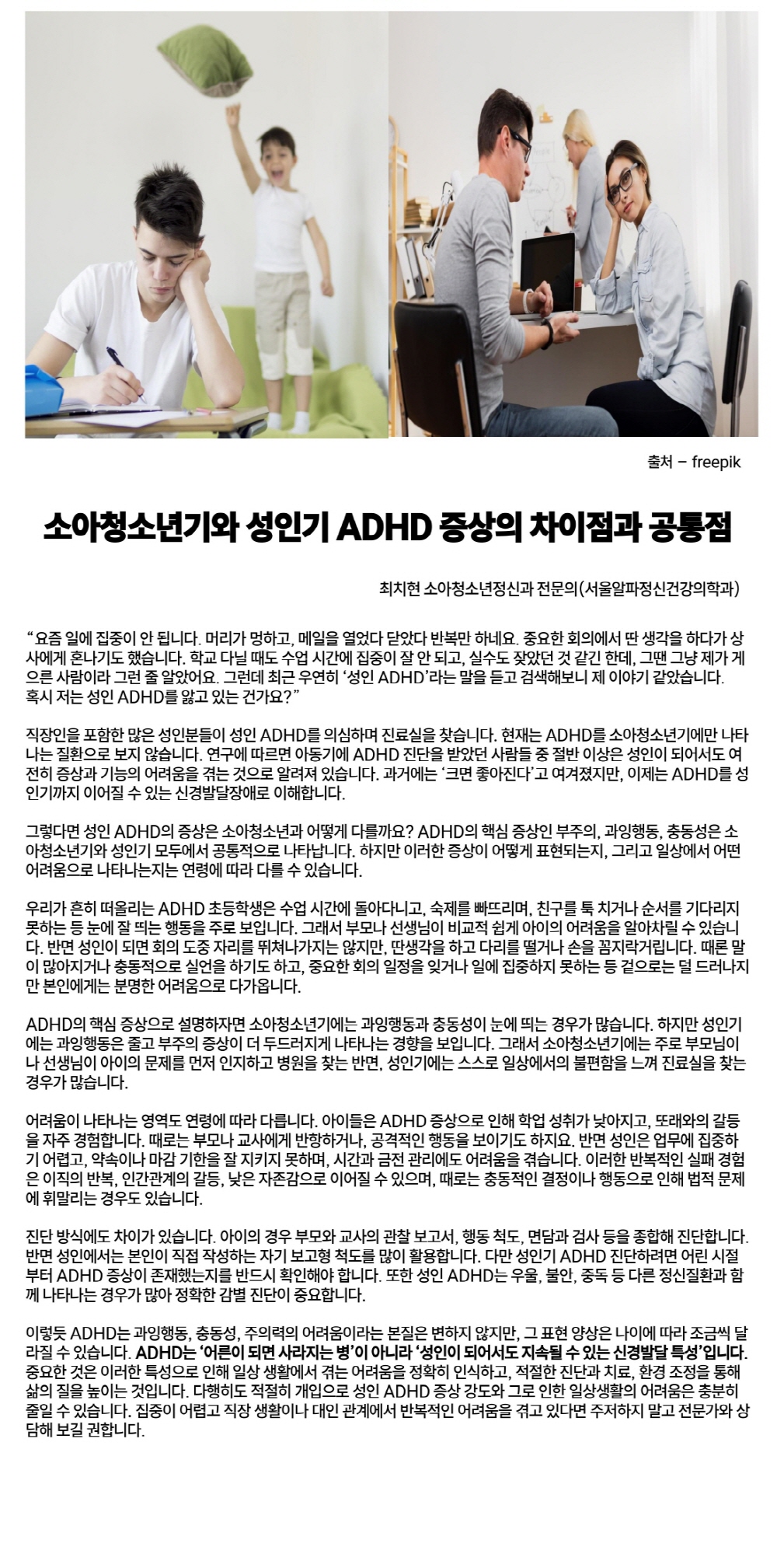 출처 – freepik

소아청소년기와 성인기 ADHD 증상의 차이점과 공통점

최치현 소아청소년정신과 전문의(서울알파정신건강의학과)

“요즘 일에 집중이 안 됩니다. 머리가 멍하고, 메일을 열었다 닫았다 반복만 하네요. 중요한 회의에서 딴 생각을 하다가 상사에게 혼나기도 했습니다. 학교 다닐 때도 수업 시간에 집중이 잘 안 되고, 실수도 잦았던 것 같긴 한데, 그땐 그냥 제가 게으른 사람이라 그런 줄 알았어요. 그런데 최근 우연히 ‘성인 ADHD’라는 말을 듣고 검색해보니 제 이야기 같았습니다. 혹시 저는 성인 ADHD를 앓고 있는 건가요?”

직장인을 포함한 많은 성인분들이 성인 ADHD를 의심하며 진료실을 찾습니다. 현재는 ADHD를 소아청소년기에만 나타나는 질환으로 보지 않습니다. 연구에 따르면 아동기에 ADHD 진단을 받았던 사람들 중 절반 이상은 성인이 되어서도 여전히 증상과 기능의 어려움을 겪는 것으로 알려져 있습니다. 과거에는 ‘크면 좋아진다’고 여겨졌지만, 이제는 ADHD를 성인기까지 이어질 수 있는 신경발달장애로 이해합니다.

그렇다면 성인 ADHD의 증상은 소아청소년과 어떻게 다를까요? ADHD의 핵심 증상인 부주의, 과잉행동, 충동성은 소아청소년기와 성인기 모두에서 공통적으로 나타납니다. 하지만 이러한 증상이 어떻게 표현되는지, 그리고 일상에서 어떤 어려움으로 나타나는지는 연령에 따라 다를 수 있습니다.

우리가 흔히 떠올리는 ADHD 초등학생은 수업 시간에 돌아다니고, 숙제를 빠뜨리며, 친구를 툭 치거나 순서를 기다리지 못하는 등 눈에 잘 띄는 행동을 주로 보입니다. 그래서 부모나 선생님이 비교적 쉽게 아이의 어려움을 알아차릴 수 있습니다. 반면 성인이 되면 회의 도중 자리를 뛰쳐나가지는 않지만, 딴생각을 하고 다리를 떨거나 손을 꼼지락거립니다. 때론 말이 많아지거나 충동적으로 실언을 하기도 하고, 중요한 회의 일정을 잊거나 일에 집중하지 못하는 등 겉으로는 덜 드러나지만 본인에게는 분명한 어려움으로 다가옵니다.

ADHD의 핵심 증상으로 설명하자면 소아청소년기에는 과잉행동과 충동성이 눈에 띄는 경우가 많습니다. 하지만 성인기에는 과잉행동은 줄고 부주의 증상이 더 두드러지게 나타나는 경향을 보입니다. 그래서 소아청소년기에는 주로 부모님이나 선생님이 아이의 문제를 먼저 인지하고 병원을 찾는 반면, 성인기에는 스스로 일상에서의 불편함을 느껴 진료실을 찾는 경우가 많습니다.

어려움이 나타나는 영역도 연령에 따라 다릅니다. 아이들은 ADHD 증상으로 인해 학업 성취가 낮아지고, 또래와의 갈등을 자주 경험합니다. 때로는 부모나 교사에게 반항하거나, 공격적인 행동을 보이기도 하지요. 반면 성인은 업무에 집중하기 어렵고, 약속이나 마감 기한을 잘 지키지 못하며, 시간과 금전 관리에도 어려움을 겪습니다. 이러한 반복적인 실패 경험은 이직의 반복, 인간관계의 갈등, 낮은 자존감으로 이어질 수 있으며, 때로는 충동적인 결정이나 행동으로 인해 법적 문제에 휘말리는 경우도 있습니다.

진단 방식에도 차이가 있습니다. 아이의 경우 부모와 교사의 관찰 보고서, 행동 척도, 면담과 검사 등을 종합해 진단합니다. 반면 성인에서는 본인이 직접 작성하는 자기 보고형 척도를 많이 활용합니다. 다만 성인기 ADHD 진단하려면 어린 시절부터 ADHD 증상이 존재했는지를 반드시 확인해야 합니다. 또한 성인 ADHD는 우울, 불안, 중독 등 다른 정신질환과 함께 나타나는 경우가 많아 정확한 감별 진단이 중요합니다.

이렇듯 ADHD는 과잉행동, 충동성, 주의력의 어려움이라는 본질은 변하지 않지만, 그 표현 양상은 나이에 따라 조금씩 달라질 수 있습니다. ADHD는 ‘어른이 되면 사라지는 병’이 아니라 ‘성인이 되어서도 지속될 수 있는 신경발달 특성’입니다. 중요한 것은 이러한 특성으로 인해 일상 생활에서 겪는 어려움을 정확히 인식하고, 적절한 진단과 치료, 환경 조정을 통해 삶의 질을 높이는 것입니다. 다행히도 적절히 개입으로 성인 ADHD 증상 강도와 그로 인한 일상생활의 어려움은 충분히 줄일 수 있습니다. 집중이 어렵고 직장 생활이나 대인 관계에서 반복적인 어려움을 겪고 있다면 주저하지 말고 전문가와 상담해 보길 권합니다.